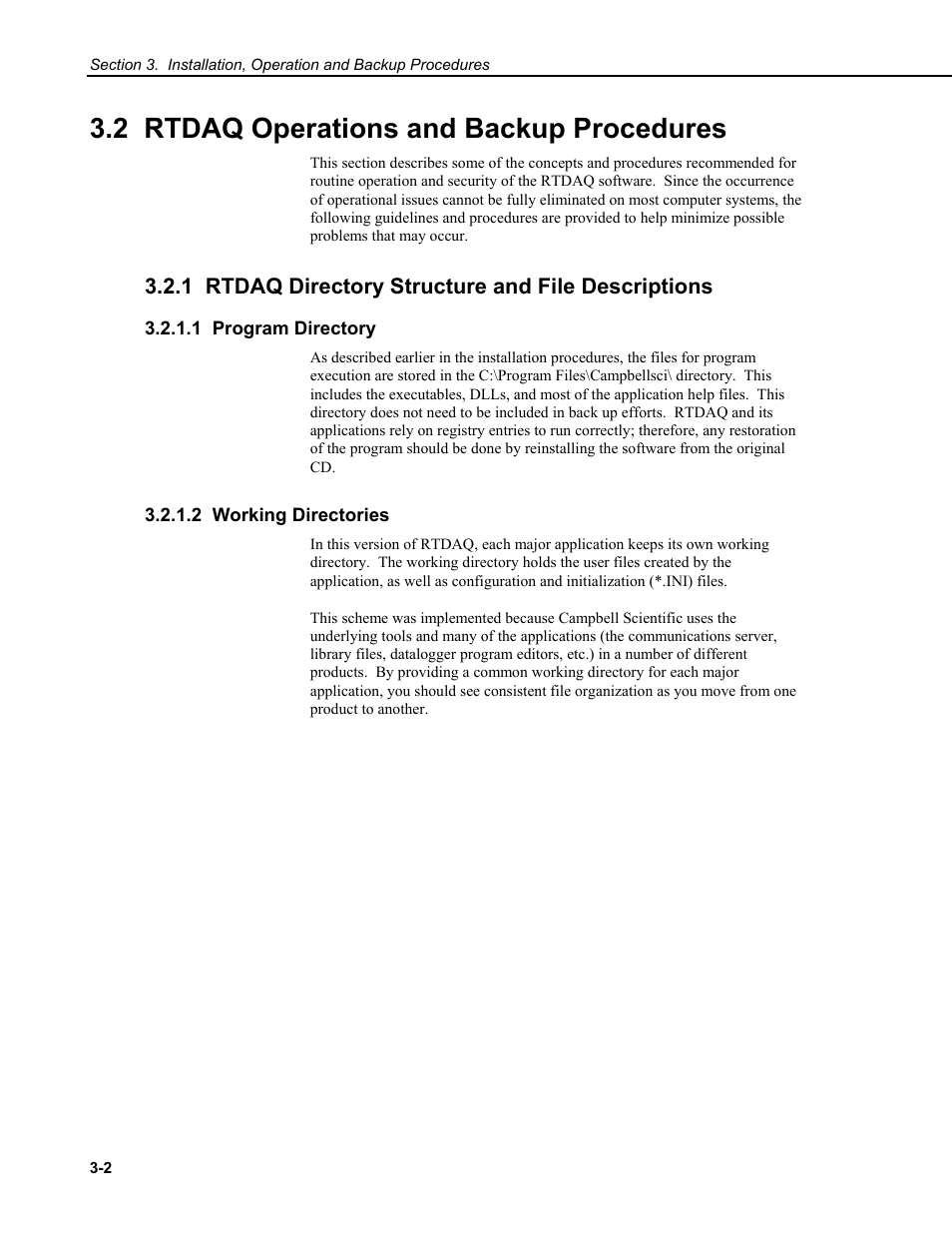 Section 3. Installation, Operation and Backup Procedures

3.2 RTDAQ Operations and Backup Procedures

This section describes some of the concepts and procedures recommended for routine operation and security of the RTDAQ software. Since the occurrence of operational issues cannot be fully eliminated on most computer systems, the following guidelines and procedures are provided to help minimize possible problems that may occur.

3.2.1 RTDAQ Directory Structure and File Descriptions

3.2.1.1 Program Directory

As described earlier in the installation procedures, the files for program execution are stored in the C:\Program Files\Campbellsci\ directory. This includes the executables, DLLs, and most of the application help files. This directory does not need to be included in back up efforts. RTDAQ and its applications rely on registry entries to run correctly; therefore, any restoration of the program should be done by reinstalling the software from the original CD.

3.2.1.2 Working Directories

In this version of RTDAQ, each major application keeps its own working directory. The working directory holds the user files created by the application, as well as configuration and initialization (*.INI) files.

This scheme was implemented because Campbell Scientific uses the underlying tools and many of the applications (the communications server, library files, datalogger program editors, etc.) in a number of different products. By providing a common working directory for each major application, you should see consistent file organization as you move from one product to another.

3-2